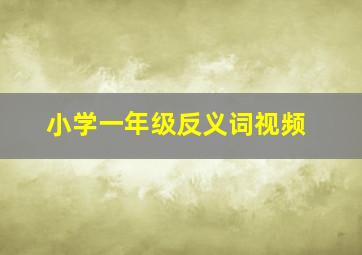 小学一年级反义词视频